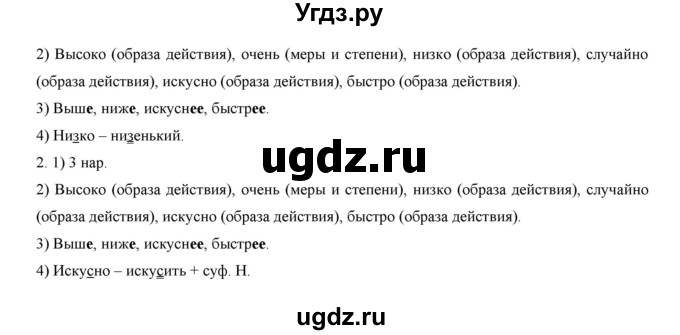 Угдз.ру

2) Высоко (образа действия), очень (меры и степени), низко (образа действия), случайно (образа действия), искусно (образа действия), быстро (образа действия).

3) Выше, ниже, искуснее, быстрее.

4) Низко – низенький.

ugdz.ru

2. 1) 3 нар.

2) Высоко (образа действия), очень (меры и степени), низко (образа действия), случайно (образа действия), искусно (образа действия), быстро (образа действия).

3) Выше, ниже, искуснее, быстрее.

4) Искусно – искусить + суф. Н.

ugdz.ru